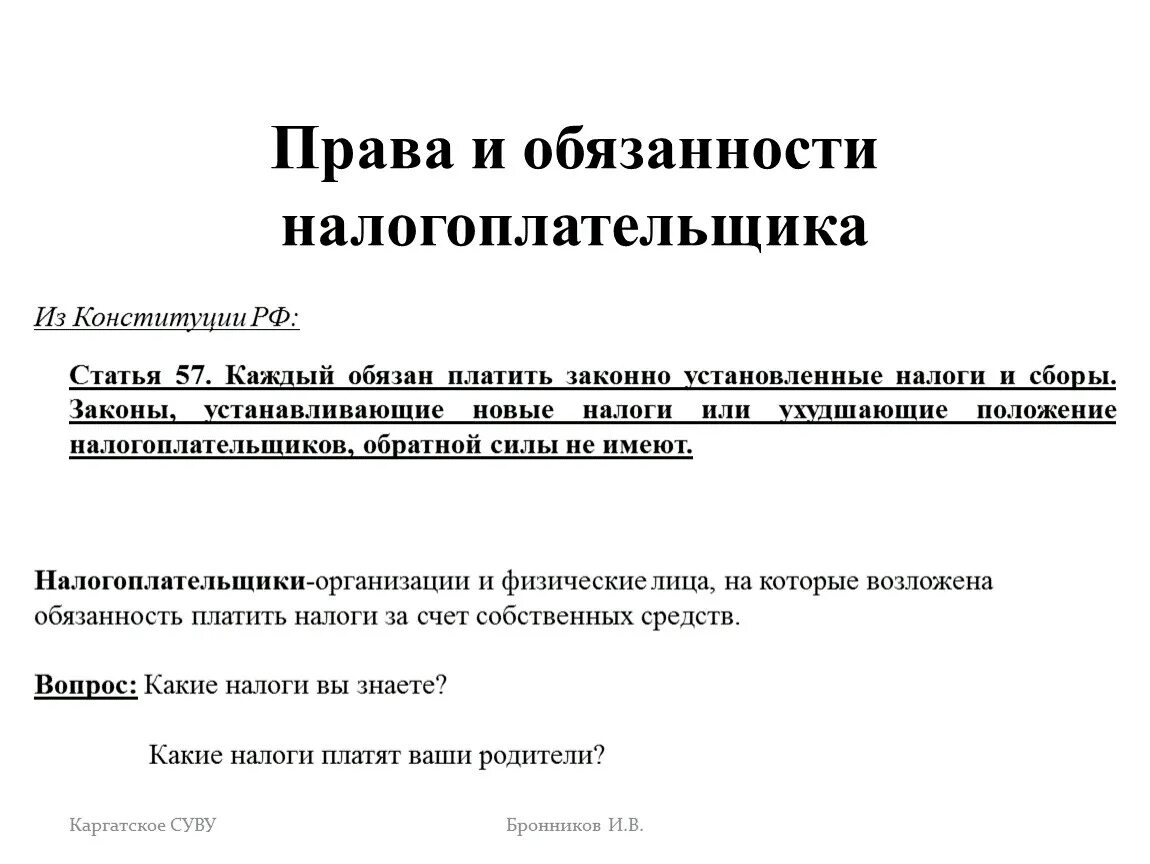 Права и обязанности налогоплательщика

Из Конституции РФ:

Статья 57. Каждый обязан платить законно установленные налоги и сборы. Законы, устанавливающие новые налоги или ухудшающие положение налогоплательщиков, обратной силы не имеют.

Налогоплательщики-организации и физические лица, на которые возложена обязанность платить налоги за счет собственных средств.

Вопрос: Какие налоги вы знаете?

Какие налоги платят ваши родители?

Каргатское СУВУ

Бронников И.В.